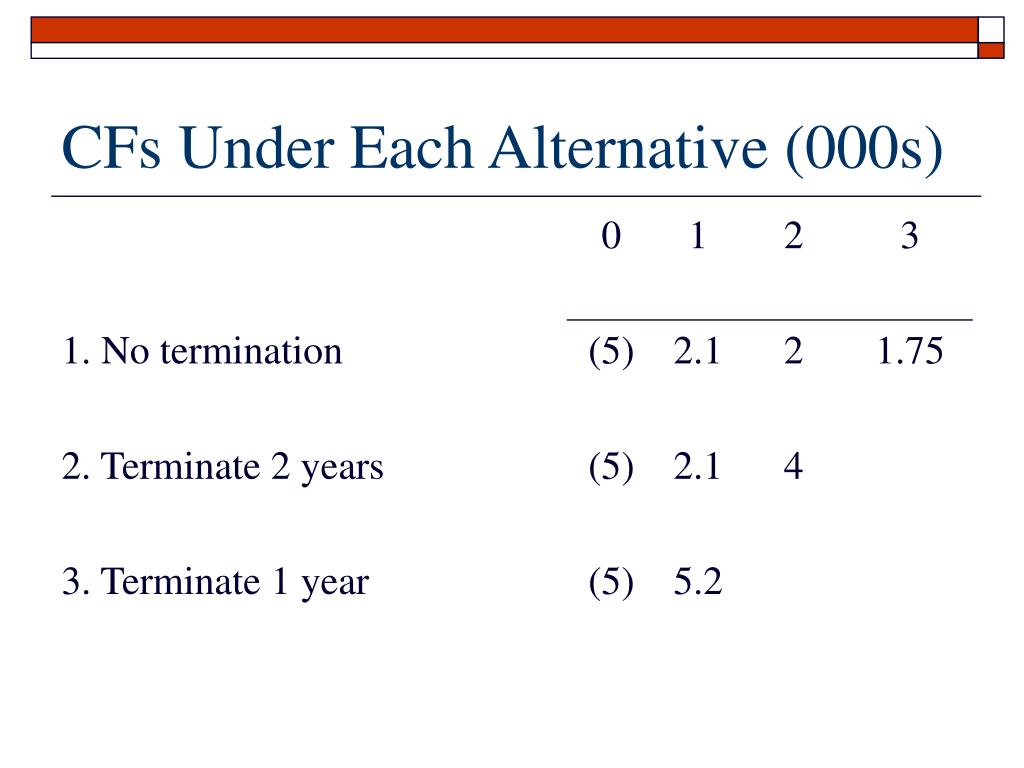 CFs Under Each Alternative (000s)

|  | 0 | 1 | 2 | 3 |
|---|---|---|---|---|
| 1. No termination | (5) | 2.1 | 2 | 1.75 |
| 2. Terminate 2 years | (5) | 2.1 | 4 |  |
| 3. Terminate 1 year | (5) | 5.2 |  |  |